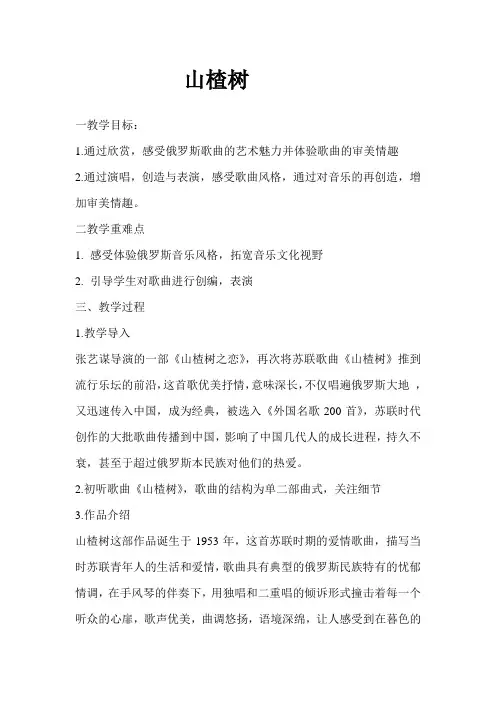 山楂树

一教学目标：

1.通过欣赏，感受俄罗斯歌曲的艺术魅力并体验歌曲的审美情趣

2.通过演唱，创造与表演，感受歌曲风格，通过对音乐的再创造，增加审美情趣。

二教学重难点

1. 感受体验俄罗斯音乐风格，拓宽音乐文化视野

2. 引导学生对歌曲进行创编，表演

三、教学过程

1.教学导入

张艺谋导演的一部《山楂树之恋》，再次将苏联歌曲《山楂树》推到流行乐坛的前沿，这首歌优美抒情，意味深长，不仅唱遍俄罗斯大地 ，又迅速传入中国，成为经典，被选入《外国名歌 200 首》，苏联时代创作的大批歌曲传播到中国，影响了中国几代人的成长进程，持久不衰，甚至于超过俄罗斯本民族对他们的热爱。

2.初听歌曲《山楂树》，歌曲的结构为单二部曲式，关注细节

3.作品介绍

山楂树这部作品诞生于 1953 年，这首苏联时期的爱情歌曲，描写当时苏联青年人的生活和爱情，歌曲具有典型的俄罗斯民族特有的忧郁情调，在手风琴的伴奏下，用独唱和二重唱的倾诉形式撞击着每一个听众的心扉，歌声优美，曲调悠扬，语境深绵，让人感受到在暮色的